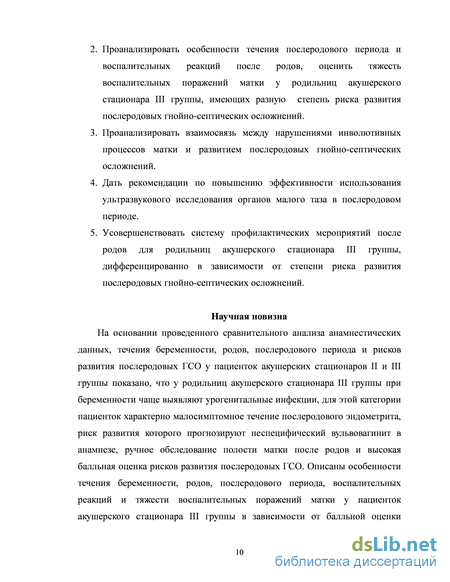 2. Проанализировать особенности течения послеродового периода и воспалительных реакций после родов, оценить тяжесть воспалительных поражений матки у родильниц акушерского стационара III группы, имеющих разную степень риска развития послеродовых гнойно-септических осложнений.

3. Проанализировать взаимосвязь между нарушениями инволютивных процессов матки и развитием послеродовых гнойно-септических осложнений.

4. Дать рекомендации по повышению эффективности использования ультразвукового исследования органов малого таза в послеродовом периоде.

5. Усовершенствовать систему профилактических мероприятий после родов для родильниц акушерского стационара III группы, дифференцированно в зависимости от степени риска развития послеродовых гнойно-септических осложнений.

Научная новизна

На основании проведенного сравнительного анализа анамнестических данных, течения беременности, родов, послеродового периода и рисков развития послеродовых ГСО у пациенток акушерских стационаров II и III группы показано, что у родильниц акушерского стационара III группы при беременности чаще выявляют урогенитальные инфекции, для этой категории пациенток характерно малосимптомное течение послеродового эндометрита, риск развития которого прогнозируют неспецифический вульвовагинит в анамнезе, ручное обследование полости матки после родов и высокая балльная оценка рисков развития послеродовых ГСО. Описаны особенности течения беременности, родов, послеродового периода, воспалительных реакций и тяжести воспалительных поражений матки у пациенток акушерского стационара III группы в зависимости от балльной оценки

10

dsLib.net
библиотека диссертаций